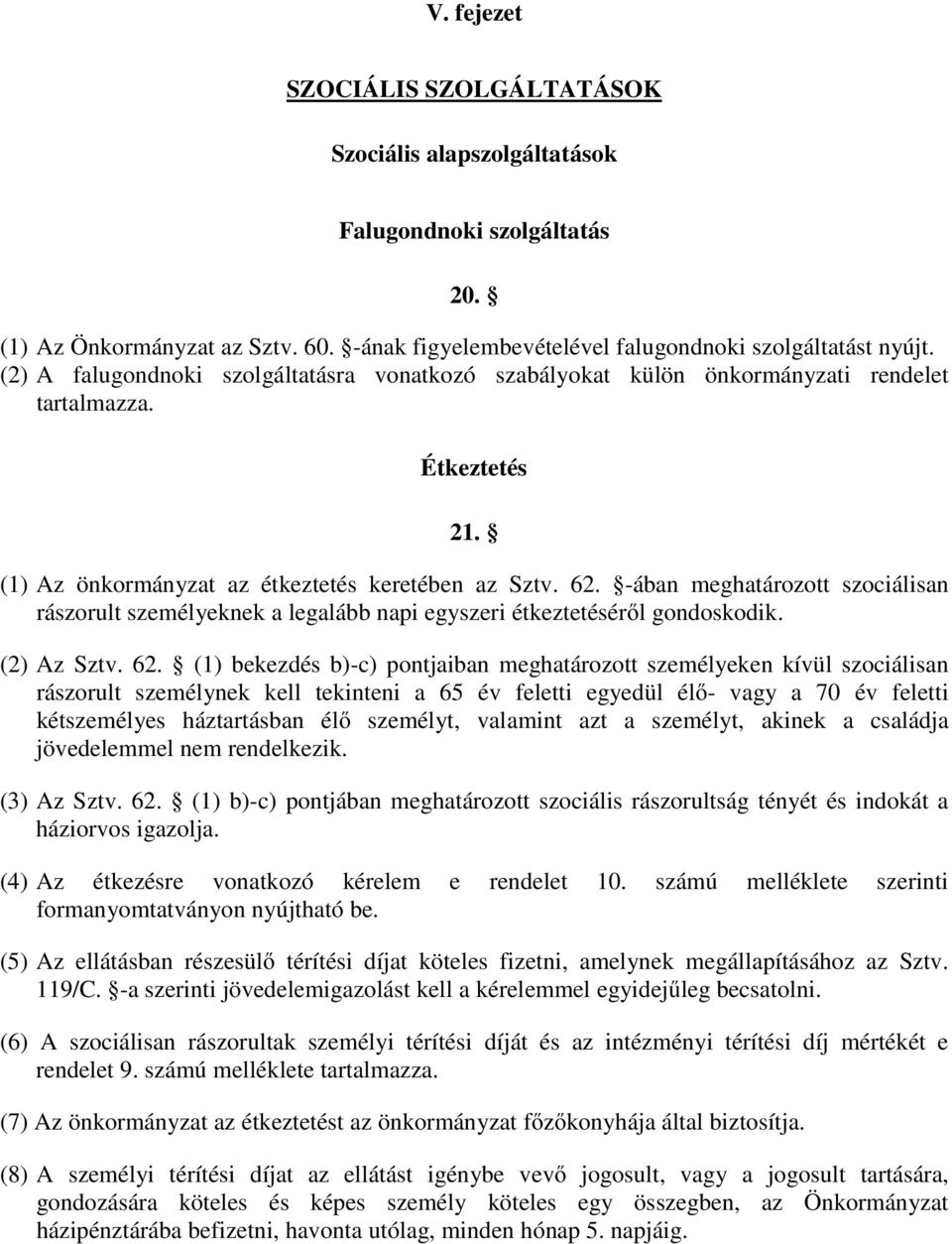 V. fejezet

SZOCIÁLIS SZOLGÁLTATÁSOK

Szociális alapszolgáltatások

Falugondnoki szolgáltatás

20. §

(1) Az Önkormányzat az Sztv. 60. §-ának figyelembevételével falugondnoki szolgáltatást nyújt.
(2) A falugondnoki szolgáltatásra vonatkozó szabályokat külön önkormányzati rendelet tartalmazza.

Étkeztetés

21. §

(1) Az önkormányzat az étkeztetés keretében az Sztv. 62. §-ában meghatározott szociálisan rászorult személyeknek a legalább napi egyszeri étkeztetéséről gondoskodik.

(2) Az Sztv. 62. § (1) bekezdés b)-c) pontjaiban meghatározott személyeken kívül szociálisan rászorult személynek kell tekinteni a 65 év feletti egyedül élő- vagy a 70 év feletti kétszemélyes háztartásban élő személyt, valamint azt a személyt, akinek a családja jövedelemmel nem rendelkezik.

(3) Az Sztv. 62. § (1) b)-c) pontjában meghatározott szociális rászorultság tényét és indokát a háziorvos igazolja.

(4) Az étkezésre vonatkozó kérelem e rendelet 10. számú melléklete szerinti formanyomtatványon nyújtható be.

(5) Az ellátásban részesülő térítési díjat köteles fizetni, amelynek megállapításához az Sztv. 119/C. §-a szerinti jövedelemigazolást kell a kérelemmel egyidejűleg becsatolni.

(6) A szociálisan rászorultak személyi térítési díját és az intézményi térítési díj mértékét e rendelet 9. számú melléklete tartalmazza.

(7) Az önkormányzat az étkeztetést az önkormányzat főzőkonyhája által biztosítja.

(8) A személyi térítési díjat az ellátást igénybe vevő jogosult, vagy a jogosult tartására, gondozására köteles és képes személy köteles egy összegben, az Önkormányzat házipénztárába befizetni, havonta utólag, minden hónap 5. napjáig.